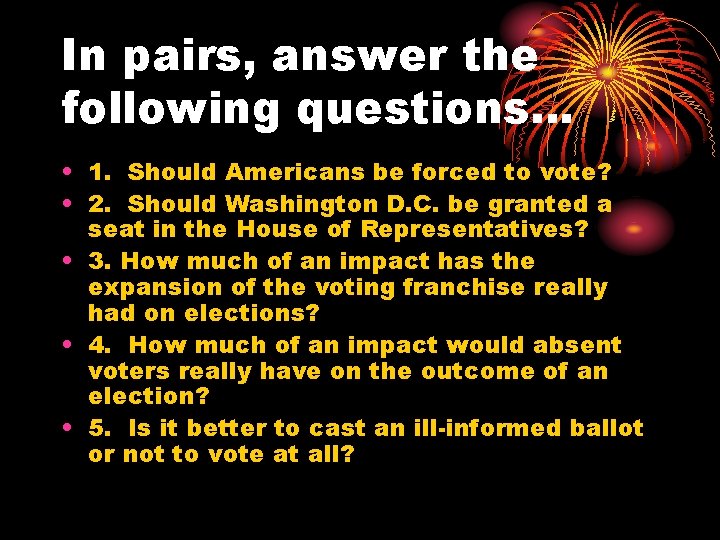 In pairs, answer the following questions…

• 1. Should Americans be forced to vote?
• 2. Should Washington D.C. be granted a seat in the House of Representatives?
• 3. How much of an impact has the expansion of the voting franchise really had on elections?
• 4. How much of an impact would absent voters really have on the outcome of an election?
• 5. Is it better to cast an ill-informed ballot or not to vote at all?